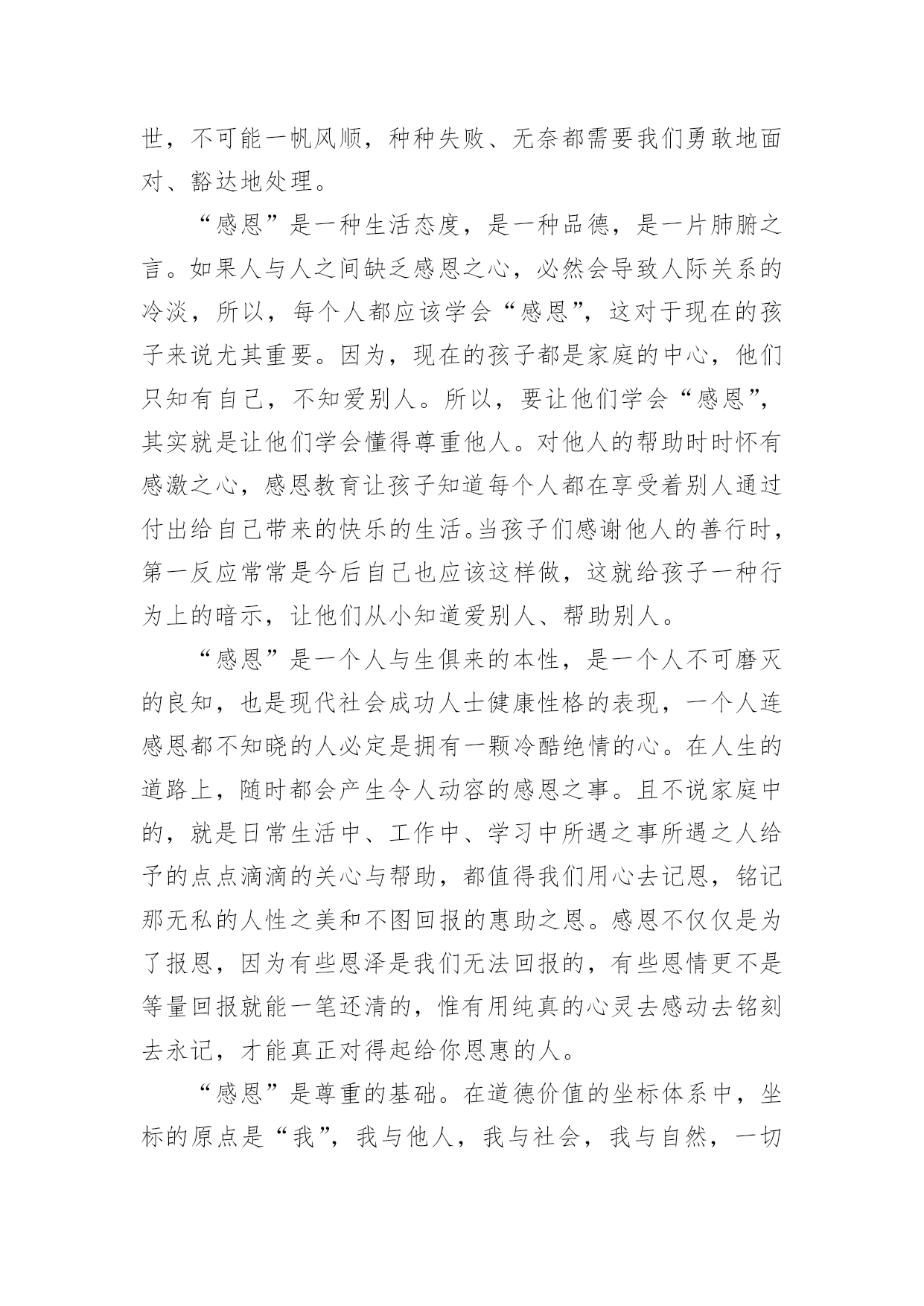 世，不可能一帆风顺，种种失败、无奈都需要我们勇敢地面对、豁达地处理。

“感恩”是一种生活态度，是一种品德，是一片肺腑之言。如果人与人之间缺乏感恩之心，必然会导致人际关系的冷淡，所以，每个人都应该学会“感恩”，这对于现在的孩子来说尤其重要。因为，现在的孩子都是家庭的中心，他们只知有自己，不知爱别人。所以，要让他们学会“感恩”，其实就是让他们学会懂得尊重他人。对他人的帮助时时怀有感激之心，感恩教育让孩子知道每个人都在享受着别人通过付出给自己带来的快乐的生活。当孩子们感谢他人的善行时，第一反应常常是今后自己也应该这样做，这就给孩子一种行为上的暗示，让他们从小知道爱别人、帮助别人。

“感恩”是一个人与生俱来的本性，是一个人不可磨灭的良知，也是现代社会成功人士健康性格的表现，一个人连感恩都不知晓的人必定是拥有一颗冷酷绝情的心。在人生的道路上，随时都会产生令人动容的感恩之事。且不说家庭中的，就是日常生活中、工作中、学习中所遇之事所遇之人给予的点点滴滴的关心与帮助，都值得我们用心去记恩，铭记那无私的人性之美和不图回报的惠助之恩。感恩不仅仅是为了报恩，因为有些恩泽是我们无法回报的，有些恩情更不是等量回报就能一笔还清的，惟有用纯真的心灵去感动去铭刻去永记，才能真正对得起给你恩惠的人。

“感恩”是尊重的基础。在道德价值的坐标体系中，坐标的原点是“我”，我与他人，我与社会，我与自然，一切